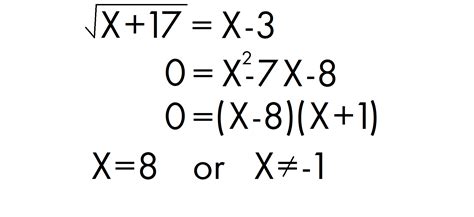 $\sqrt{X+17} = X-3$

$0 = X^2-7X-8$

$0 = (X-8)(X+1)$

$X=8$ or $X \neq -1$